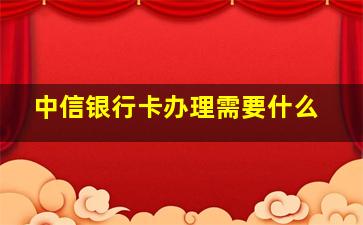 中信银行卡办理需要什么